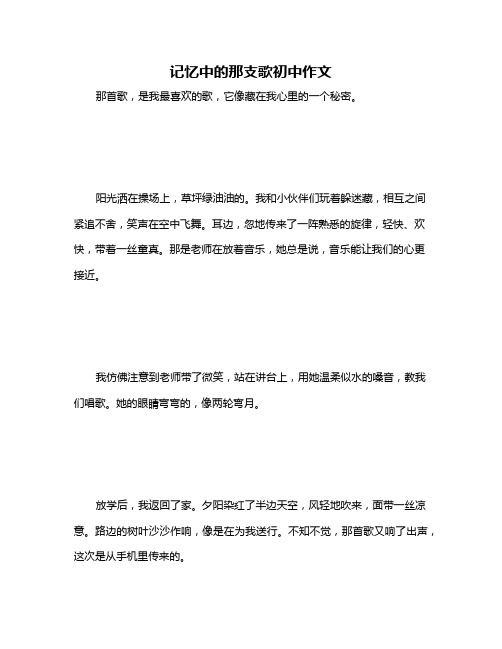 记忆中的那支歌初中作文

那首歌，是我最喜欢的歌，它像藏在我心里的一个秘密。

阳光洒在操场上，草坪绿油油的。我和小伙伴们玩着躲迷藏，相互之间紧追不舍，笑声在空中飞舞。耳边，忽地传来了一阵熟悉的旋律，轻快、欢快，带着一丝童真。那是老师在放着音乐，她总是说，音乐能让我们的心更接近。

我仿佛注意到老师带了微笑，站在讲台上，用她温柔似水的嗓音，教我们唱歌。她的眼睛弯弯的，像两轮弯月。

放学后，我返回了家。夕阳染红了半边天空，风轻地吹来，面带一丝凉意。路边的树叶沙沙作响，像是在为我送行。不知不觉，那首歌又响了出声，这次是从手机里传来的。